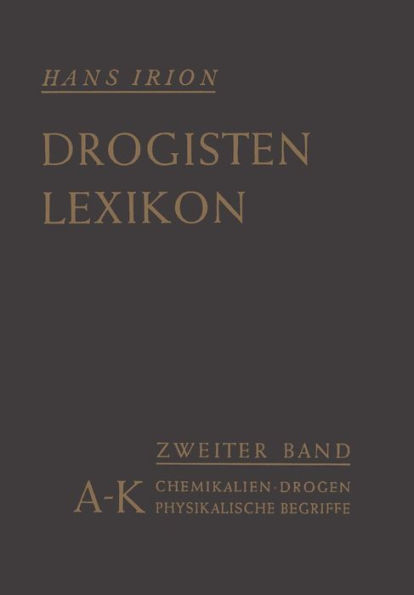 HANS IRION

DROGISTEN LEXIKON

ZWEITER BAND

A-K CHEMIKALIEN · DROGEN PHYSIKALISCHE BEGRIFFE